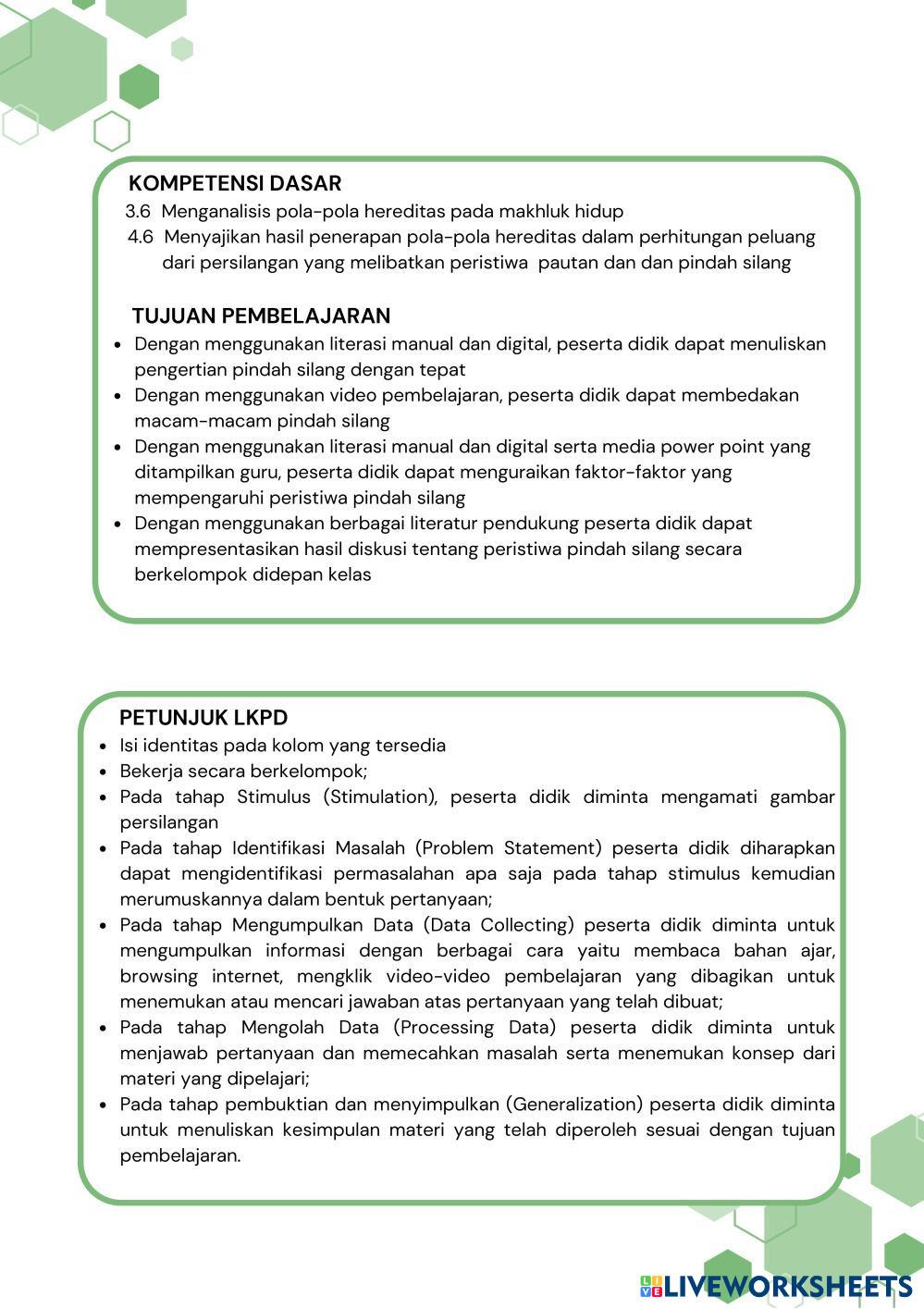 KOMPETENSI DASAR
3.6 Menganalisis pola-pola hereditas pada makhluk hidup
4.6 Menyajikan hasil penerapan pola-pola hereditas dalam perhitungan peluang dari persilangan yang melibatkan peristiwa pautan dan dan pindah silang

TUJUAN PEMBELAJARAN
- Dengan menggunakan literasi manual dan digital, peserta didik dapat menuliskan pengertian pindah silang dengan tepat
- Dengan menggunakan video pembelajaran, peserta didik dapat membedakan macam-macam pindah silang
- Dengan menggunakan literasi manual dan digital serta media power point yang ditampilkan guru, peserta didik dapat menguraikan faktor-faktor yang mempengaruhi peristiwa pindah silang
- Dengan menggunakan berbagai literatur pendukung peserta didik dapat mempresentasikan hasil diskusi tentang peristiwa pindah silang secara berkelompok didepan kelas

PETUNJUK LKPD
- Isi identitas pada kolom yang tersedia
- Bekerja secara berkelompok;
- Pada tahap Stimulus (Stimulation), peserta didik diminta mengamati gambar persilangan
- Pada tahap Identifikasi Masalah (Problem Statement) peserta didik diharapkan dapat mengidentifikasi permasalahan apa saja pada tahap stimulus kemudian merumuskannya dalam bentuk pertanyaan;
- Pada tahap Mengumpulkan Data (Data Collecting) peserta didik diminta untuk mengumpulkan informasi dengan berbagai cara yaitu membaca bahan ajar, browsing internet, mengklik video-video pembelajaran yang dibagikan untuk menemukan atau mencari jawaban atas pertanyaan yang telah dibuat;
- Pada tahap Mengolah Data (Processing Data) peserta didik diminta untuk menjawab pertanyaan dan memecahkan masalah serta menemukan konsep dari materi yang dipelajari;
- Pada tahap pembuktian dan menyimpulkan (Generalization) peserta didik diminta untuk menuliskan kesimpulan materi yang telah diperoleh sesuai dengan tujuan pembelajaran.

LIVEWORKSHEETS